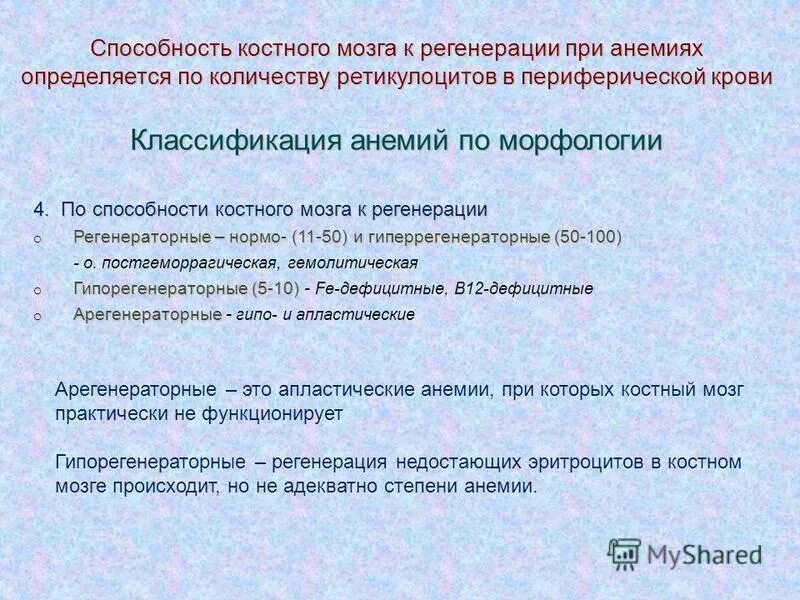 Способность костного мозга к регенерации при анемиях определяется по количеству ретикулоцитов в периферической крови

Классификация анемий по морфологии

4. По способности костного мозга к регенерации

o Регенераторные – нормо- (11-50) и гиперрегенераторные (50-100)

- о. постгеморрагическая, гемолитическая

o Гипорегенераторные (5-10) - Fe-дефицитные, B12-дефицитные

o Арегенераторные - гипо- и апластические

Арегенераторные – это апластические анемии, при которых костный мозг практически не функционирует

Гипорегенераторные – регенерация недостающих эритроцитов в костном мозге происходит, но не адекватно степени анемии.

MyShared